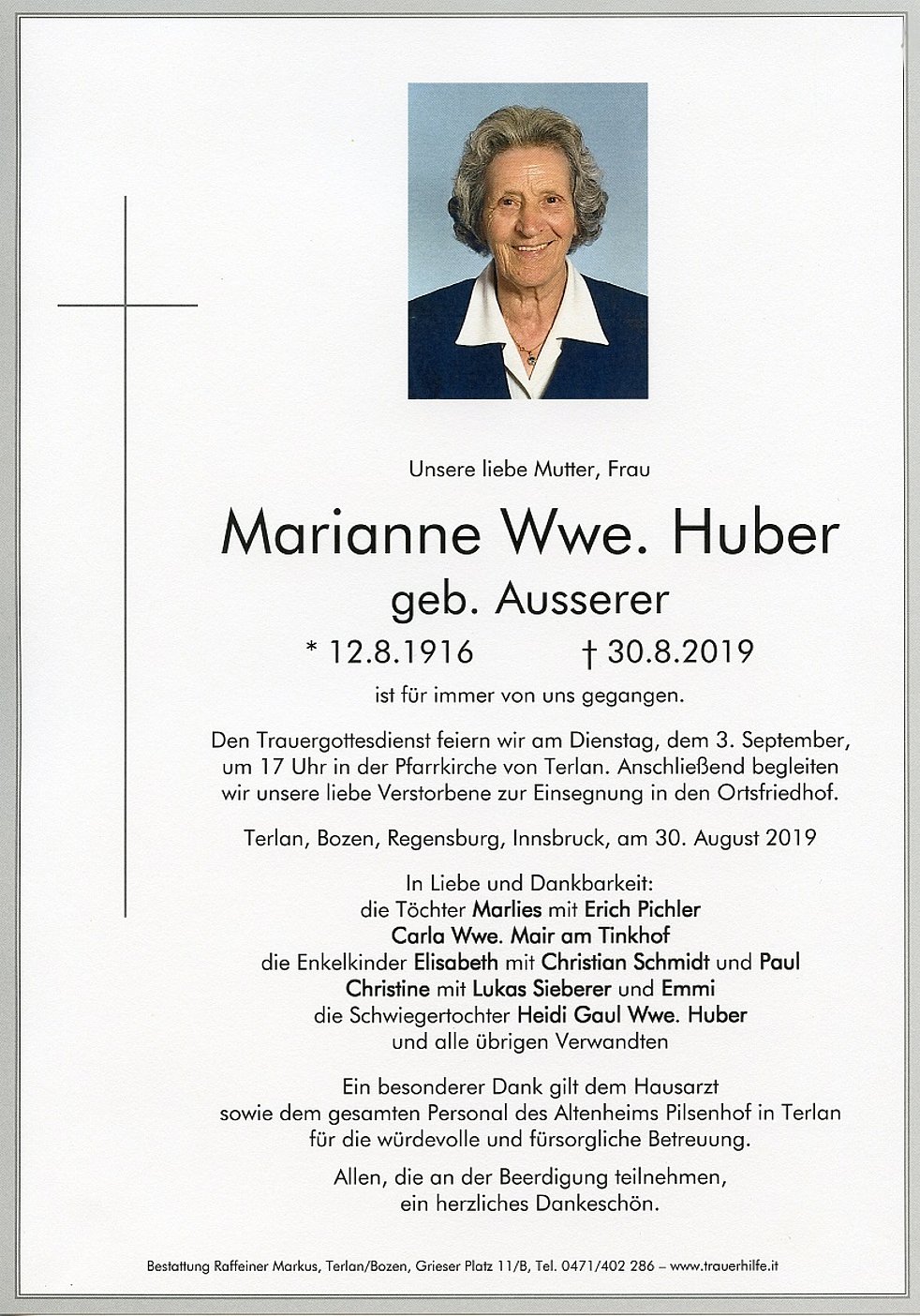 Unsere liebe Mutter, Frau

Marianne Wwe. Huber
geb. Ausserer

* 12.8.1916 † 30.8.2019

ist für immer von uns gegangen.

Den Trauergottesdienst feiern wir am Dienstag, dem 3. September, um 17 Uhr in der Pfarrkirche von Terlan. Anschließend begleiten wir unsere liebe Verstorbene zur Einsegnung in den Ortsfriedhof.

Terlan, Bozen, Regensburg, Innsbruck, am 30. August 2019

In Liebe und Dankbarkeit:
die Töchter Marlies mit Erich Pichler
Carla Wwe. Mair am Tinkhof
die Enkelkinder Elisabeth mit Christian Schmidt und Paul
Christine mit Lukas Sieberer und Emmi
die Schwiegertochter Heidi Gaul Wwe. Huber
und alle übrigen Verwandten

Ein besonderer Dank gilt dem Hausarzt sowie dem gesamten Personal des Altenheims Pilsenhof in Terlan für die würdevolle und fürsorgliche Betreuung.

Allen, die an der Beerdigung teilnehmen, ein herzliches Dankeschön.

Bestattung Raffeiner Markus, Terlan/Bozen, Grieser Platz 11/B, Tel. 0471/402 286 – www.trauerhilfe.it